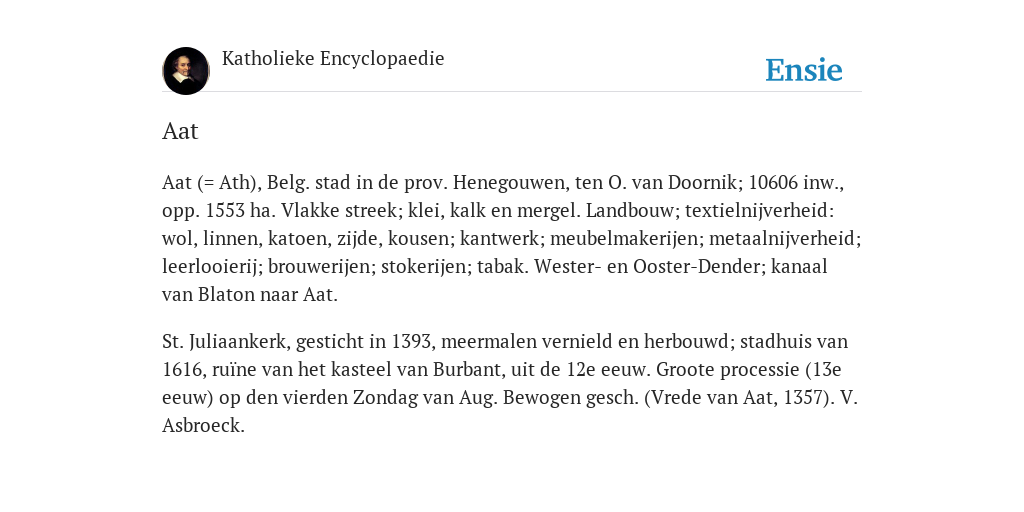 Katholieke Encyclopaedie

Ensie

Aat

Aat (= Ath), Belg. stad in de prov. Henegouwen, ten O. van Doornik; 10606 inw., opp. 1553 ha. Vlakke streek; klei, kalk en mergel. Landbouw; textielnijverheid: wol, linnen, katoen, zijde, kousen; kantwerk; meubelmakerijen; metaalnijverheid; leerlooierij; brouwerijen; stokerijen; tabak. Wester- en Ooster-Dender; kanaal van Blaton naar Aat.

St. Juliaankerk, gesticht in 1393, meermalen vernield en herbouwd; stadhuis van 1616, ruïne van het kasteel van Burbant, uit de 12e eeuw. Groote processie (13e eeuw) op den vierden Zondag van Aug. Bewogen gesch. (Vrede van Aat, 1357). V. Asbroeck.